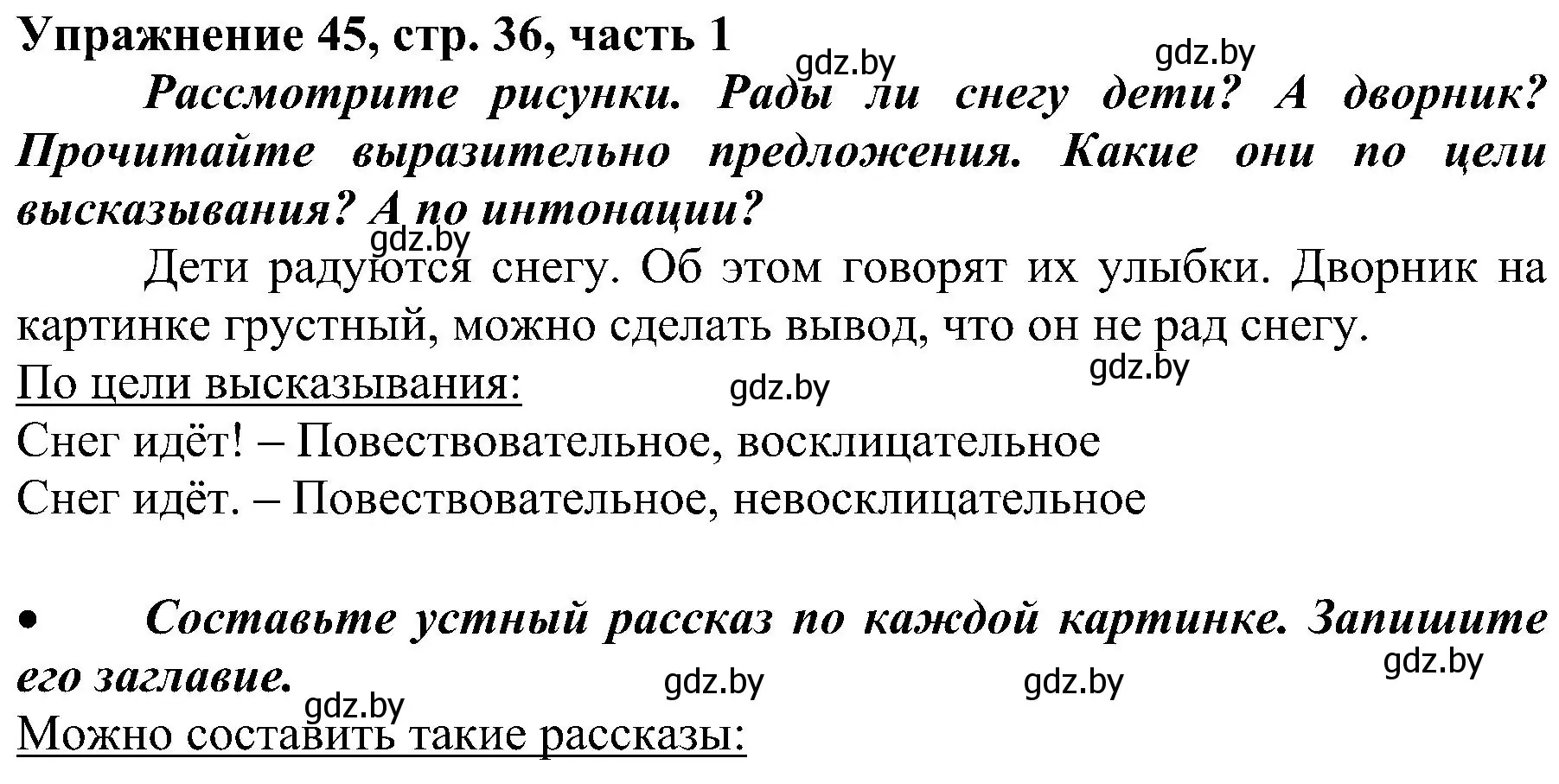 Упражнение 45, стр. 36, часть 1
gdz.by gdz.by

Рассмотрите рисунки. Рады ли снегу дети? А дворник? Прочитайте выразительно предложения. Какие они по цели высказывания? А по интонации?
gdz.by

Дети радуются снегу. Об этом говорят их улыбки. Дворник на картинке грустный, можно сделать вывод, что он не рад снегу.
gdz.by
По цели высказывания: gdz.by
Снег идёт! – Повествовательное, восклицательное
Снег идёт. – Повествовательное, невосклицательное

• Составьте устный рассказ по каждой картинке. Запишите его заглавие.
gdz.by gdz.by gdz.by gdz.by
Можно составить такие рассказы: